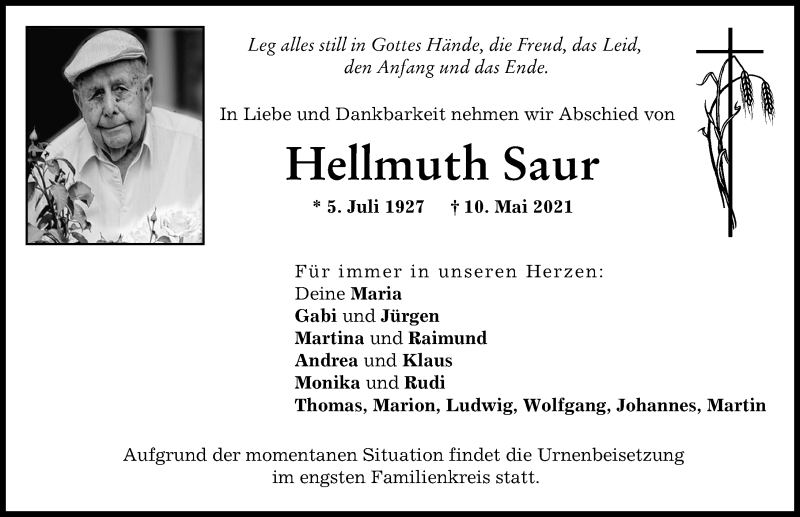 Leg alles still in Gottes Hände, die Freud, das Leid, den Anfang und das Ende.

In Liebe und Dankbarkeit nehmen wir Abschied von

Hellmuth Saur

* 5. Juli 1927 † 10. Mai 2021

Für immer in unseren Herzen:
Deine Maria
Gabi und Jürgen
Martina und Raimund
Andrea und Klaus
Monika und Rudi
Thomas, Marion, Ludwig, Wolfgang, Johannes, Martin

Aufgrund der momentanen Situation findet die Urnenbeisetzung im engsten Familienkreis statt.